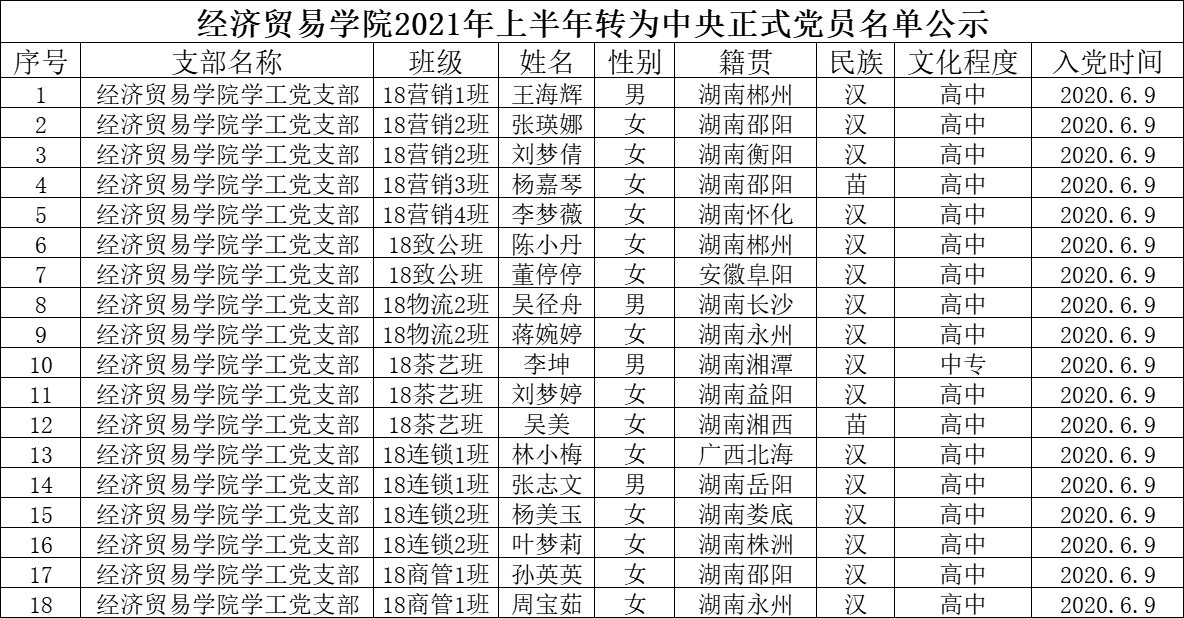 经济贸易学院2021年上半年转为中央正式党员名单公示

| 序号 | 支部名称 | 班级 | 姓名 | 性别 | 籍贯 | 民族 | 文化程度 | 入党时间 |
|---|---|---|---|---|---|---|---|---|
| 1 | 经济贸易学院学工党支部 | 18营销1班 | 王海辉 | 男 | 湖南郴州 | 汉 | 高中 | 2020.6.9 |
| 2 | 经济贸易学院学工党支部 | 18营销2班 | 张瑛娜 | 女 | 湖南邵阳 | 汉 | 高中 | 2020.6.9 |
| 3 | 经济贸易学院学工党支部 | 18营销2班 | 刘梦倩 | 女 | 湖南衡阳 | 汉 | 高中 | 2020.6.9 |
| 4 | 经济贸易学院学工党支部 | 18营销3班 | 杨嘉琴 | 女 | 湖南邵阳 | 苗 | 高中 | 2020.6.9 |
| 5 | 经济贸易学院学工党支部 | 18营销4班 | 李梦薇 | 女 | 湖南怀化 | 汉 | 高中 | 2020.6.9 |
| 6 | 经济贸易学院学工党支部 | 18致公班 | 陈小丹 | 女 | 湖南郴州 | 汉 | 高中 | 2020.6.9 |
| 7 | 经济贸易学院学工党支部 | 18致公班 | 董停停 | 女 | 安徽阜阳 | 汉 | 高中 | 2020.6.9 |
| 8 | 经济贸易学院学工党支部 | 18物流2班 | 吴径舟 | 男 | 湖南长沙 | 汉 | 高中 | 2020.6.9 |
| 9 | 经济贸易学院学工党支部 | 18物流2班 | 蒋婉婷 | 女 | 湖南永州 | 汉 | 高中 | 2020.6.9 |
| 10 | 经济贸易学院学工党支部 | 18茶艺班 | 李坤 | 男 | 湖南湘潭 | 汉 | 中专 | 2020.6.9 |
| 11 | 经济贸易学院学工党支部 | 18茶艺班 | 刘梦婷 | 女 | 湖南益阳 | 汉 | 高中 | 2020.6.9 |
| 12 | 经济贸易学院学工党支部 | 18茶艺班 | 吴美 | 女 | 湖南湘西 | 苗 | 高中 | 2020.6.9 |
| 13 | 经济贸易学院学工党支部 | 18连锁1班 | 林小梅 | 女 | 广西北海 | 汉 | 高中 | 2020.6.9 |
| 14 | 经济贸易学院学工党支部 | 18连锁1班 | 张志文 | 男 | 湖南岳阳 | 汉 | 高中 | 2020.6.9 |
| 15 | 经济贸易学院学工党支部 | 18连锁2班 | 杨美玉 | 女 | 湖南娄底 | 汉 | 高中 | 2020.6.9 |
| 16 | 经济贸易学院学工党支部 | 18连锁2班 | 叶梦莉 | 女 | 湖南株洲 | 汉 | 高中 | 2020.6.9 |
| 17 | 经济贸易学院学工党支部 | 18商管1班 | 孙英英 | 女 | 湖南邵阳 | 汉 | 高中 | 2020.6.9 |
| 18 | 经济贸易学院学工党支部 | 18商管1班 | 周宝茹 | 女 | 湖南永州 | 汉 | 高中 | 2020.6.9 |